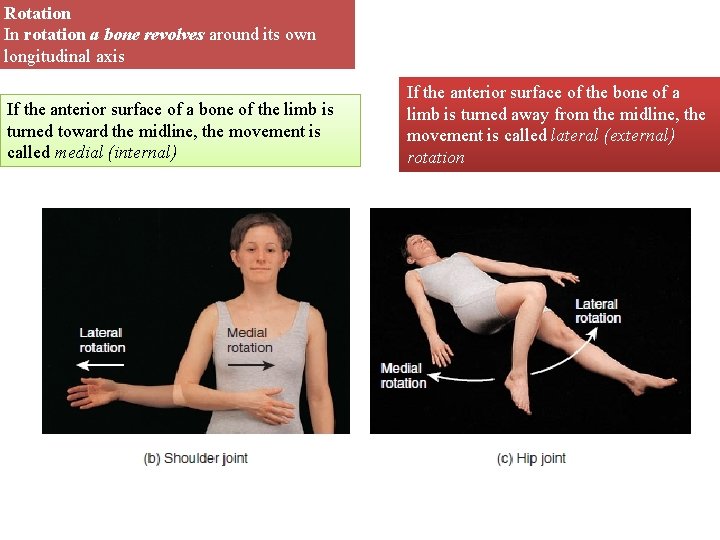 Rotation
In rotation a bone revolves around its own longitudinal axis

If the anterior surface of a bone of the limb is turned toward the midline, the movement is called medial (internal)

If the anterior surface of the bone of a limb is turned away from the midline, the movement is called lateral (external) rotation

Lateral rotation

Medial rotation

(b) Shoulder joint

Lateral rotation

Medial rotation

(c) Hip joint